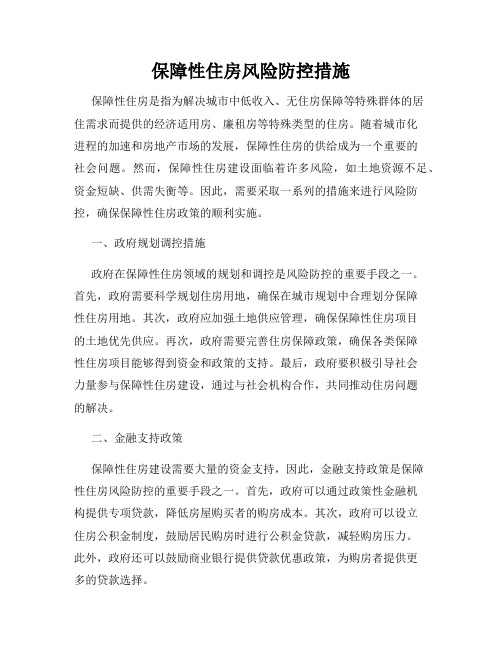 保障性住房风险防控措施

保障性住房是指为解决城市中低收入、无住房保障等特殊群体的居住需求而提供的经济适用房、廉租房等特殊类型的住房。随着城市化进程的加速和房地产市场的发展，保障性住房的供给成为一个重要的社会问题。然而，保障性住房建设面临着许多风险，如土地资源不足、资金短缺、供需失衡等。因此，需要采取一系列的措施来进行风险防控，确保保障性住房政策的顺利实施。

一、政府规划调控措施

政府在保障性住房领域的规划和调控是风险防控的重要手段之一。首先，政府需要科学规划住房用地，确保在城市规划中合理划分保障性住房用地。其次，政府应加强土地供应管理，确保保障性住房项目的土地优先供应。再次，政府需要完善住房保障政策，确保各类保障性住房项目能够得到资金和政策的支持。最后，政府要积极引导社会力量参与保障性住房建设，通过与社会机构合作，共同推动住房问题的解决。

二、金融支持政策

保障性住房建设需要大量的资金支持，因此，金融支持政策是保障性住房风险防控的重要手段之一。首先，政府可以通过政策性金融机构提供专项贷款，降低房屋购买者的购房成本。其次，政府可以设立住房公积金制度，鼓励居民购房时进行公积金贷款，减轻购房压力。此外，政府还可以鼓励商业银行提供贷款优惠政策，为购房者提供更多的贷款选择。